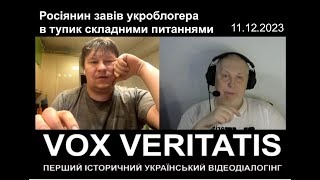 Росіянин завів укроблогера в тупик складними питаннями

11.12.2023

VOX VERITATIS

ПЕРШИЙ ІСТОРИЧНИЙ УКРАЇНСЬКИЙ ВІДЕОДІАЛОГІНГ